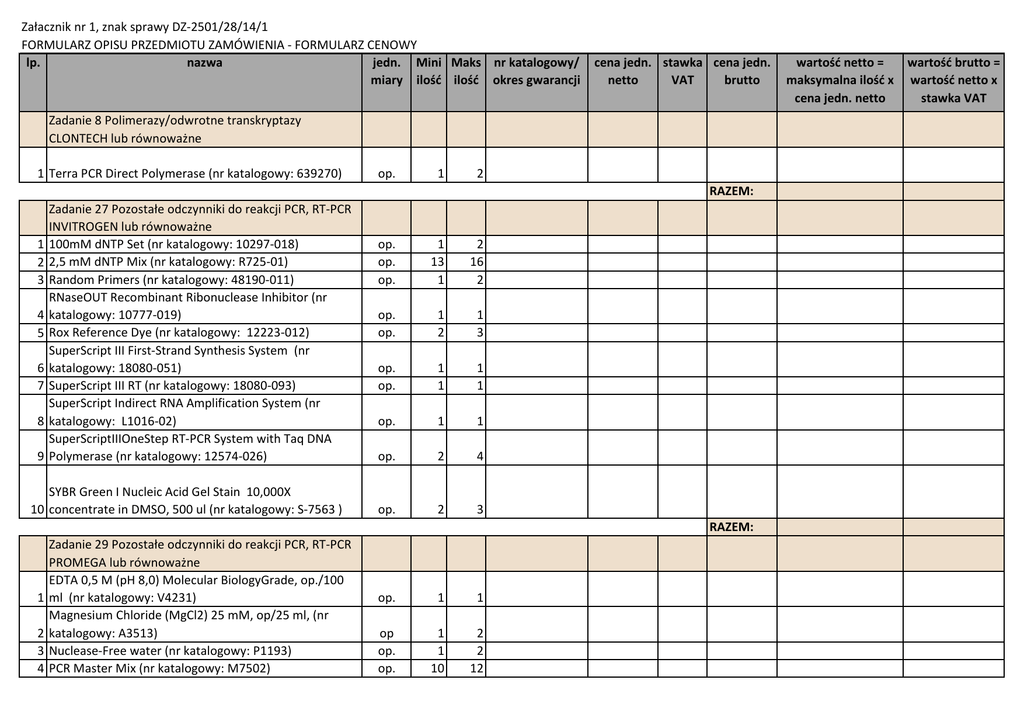 Załacznik nr 1, znak sprawy DZ-2501/28/14/1
FORMULARZ OPISU PRZEDMIOTU ZAMÓWIENIA - FORMULARZ CENOWY

| lp. | nazwa | jedn. miary | Mini ilość | Maks ilość | nr katalogowy/ okres gwarancji | cena jedn. netto | stawka VAT | cena jedn. brutto | wartość netto = maksymalna ilość x cena jedn. netto | wartość brutto = wartość netto x stawka VAT |
|---|---|---|---|---|---|---|---|---|---|---|
| | Zadanie 8 Polimerazy/odwrotne transkryptazy CLONTECH lub równoważne | | | | | | | | | |
| 1 | Terra PCR Direct Polymerase (nr katalogowy: 639270) | op. | 1 | 2 | | | | | | |
| | | | | | | | | RAZEM: | | |
| | Zadanie 27 Pozostałe odczynniki do reakcji PCR, RT-PCR INVITROGEN lub równoważne | | | | | | | | | |
| 1 | 100mM dNTP Set (nr katalogowy: 10297-018) | op. | 1 | 2 | | | | | | |
| 2 | 2,5 mM dNTP Mix (nr katalogowy: R725-01) | op. | 13 | 16 | | | | | | |
| 3 | Random Primers (nr katalogowy: 48190-011) | op. | 1 | 2 | | | | | | |
| 4 | RNaseOUT Recombinant Ribonuclease Inhibitor (nr katalogowy: 10777-019) | op. | 1 | 1 | | | | | | |
| 5 | Rox Reference Dye (nr katalogowy: 12223-012) | op. | 2 | 3 | | | | | | |
| 6 | SuperScript III First-Strand Synthesis System (nr katalogowy: 18080-051) | op. | 1 | 1 | | | | | | |
| 7 | SuperScript III RT (nr katalogowy: 18080-093) | op. | 1 | 1 | | | | | | |
| 8 | SuperScript Indirect RNA Amplification System (nr katalogowy: L1016-02) | op. | 1 | 1 | | | | | | |
| 9 | SuperScriptIIIOneStep RT-PCR System with Taq DNA Polymerase (nr katalogowy: 12574-026) | op. | 2 | 4 | | | | | | |
| 10 | SYBR Green I Nucleic Acid Gel Stain 10,000X concentrate in DMSO, 500 ul (nr katalogowy: S-7563 ) | op. | 2 | 3 | | | | | | |
| | | | | | | | | RAZEM: | | |
| | Zadanie 29 Pozostałe odczynniki do reakcji PCR, RT-PCR PROMEGA lub równoważne | | | | | | | | | |
| 1 | EDTA 0,5 M (pH 8,0) Molecular BiologyGrade, op./100 ml (nr katalogowy: V4231) | op. | 1 | 1 | | | | | | |
| 2 | Magnesium Chloride (MgCl2) 25 mM, op/25 ml, (nr katalogowy: A3513) | op | 1 | 2 | | | | | | |
| 3 | Nuclease-Free water (nr katalogowy: P1193) | op. | 1 | 2 | | | | | | |
| 4 | PCR Master Mix (nr katalogowy: M7502) | op. | 10 | 12 | | | | | | |